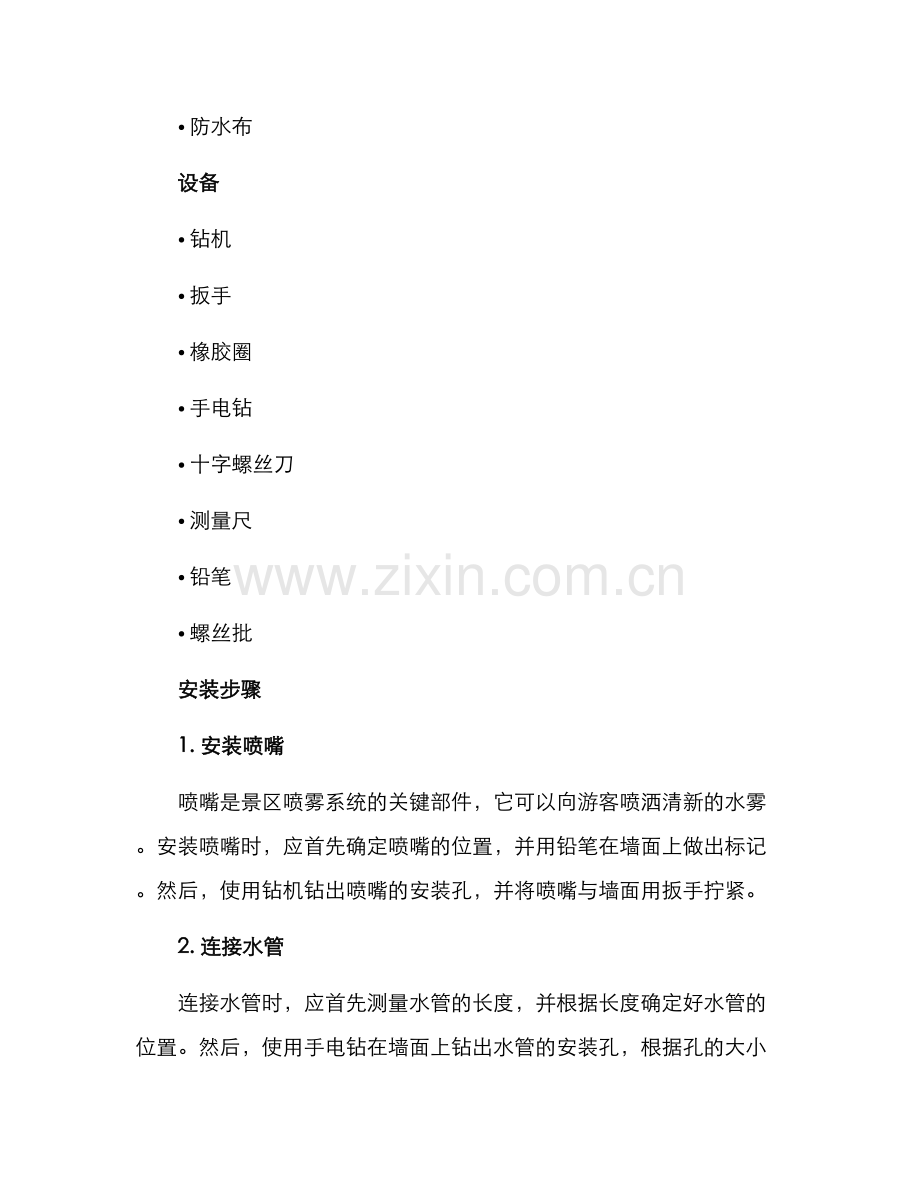 • 防水布

设备

• 钻机

• 扳手

• 橡胶圈

• 手电钻

• 十字螺丝刀

• 测量尺

• 铅笔

• 螺丝批

安装步骤

1.安装喷嘴

喷嘴是景区喷雾系统的关键部件，它可以向游客喷洒清新的水雾。安装喷嘴时，应首先确定喷嘴的位置，并用铅笔在墙面上做出标记。然后，使用钻机钻出喷嘴的安装孔，并将喷嘴与墙面用扳手拧紧。

2.连接水管

连接水管时，应首先测量水管的长度，并根据长度确定好水管的位置。然后，使用手电钻在墙面上钻出水管的安装孔，根据孔的大小

www.zixin.com.cn